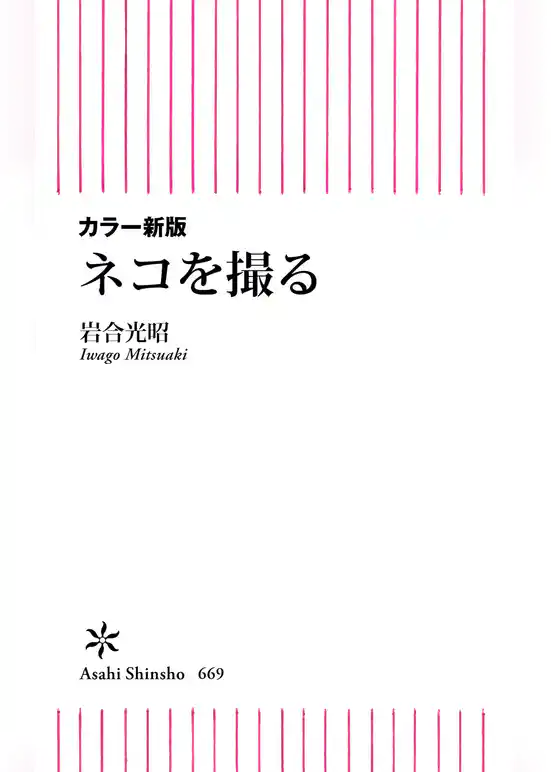 カラー新版
ネコを撮る

岩合光昭
Iwago Mitsuaki

Asahi Shinsho 669